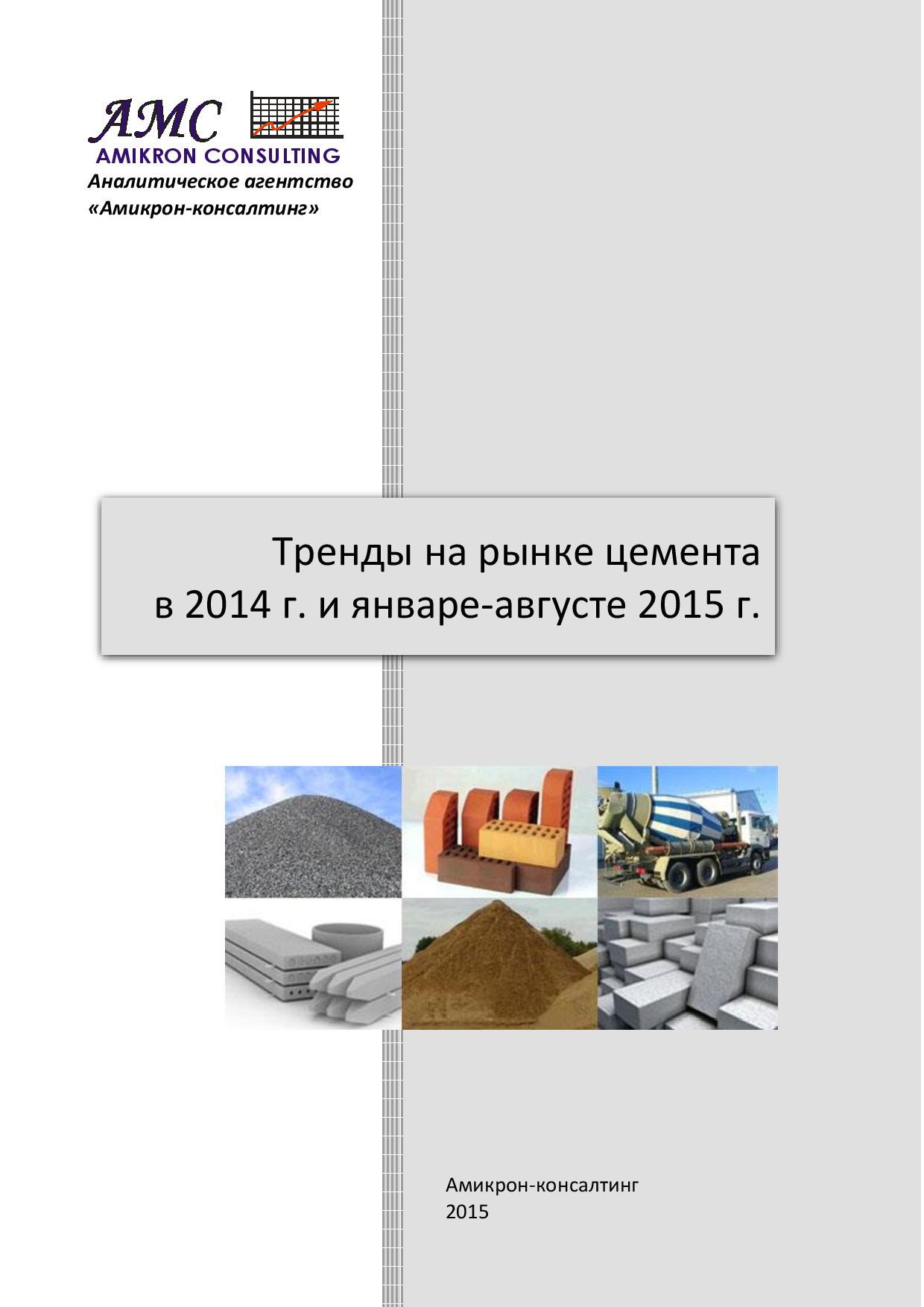 AMC
AMIKRON CONSULTING
Аналитическое агентство
«Амикрон-консалтинг»

Тренды на рынке цемента
в 2014 г. и январе-августе 2015 г.

Амикрон-консалтинг
2015